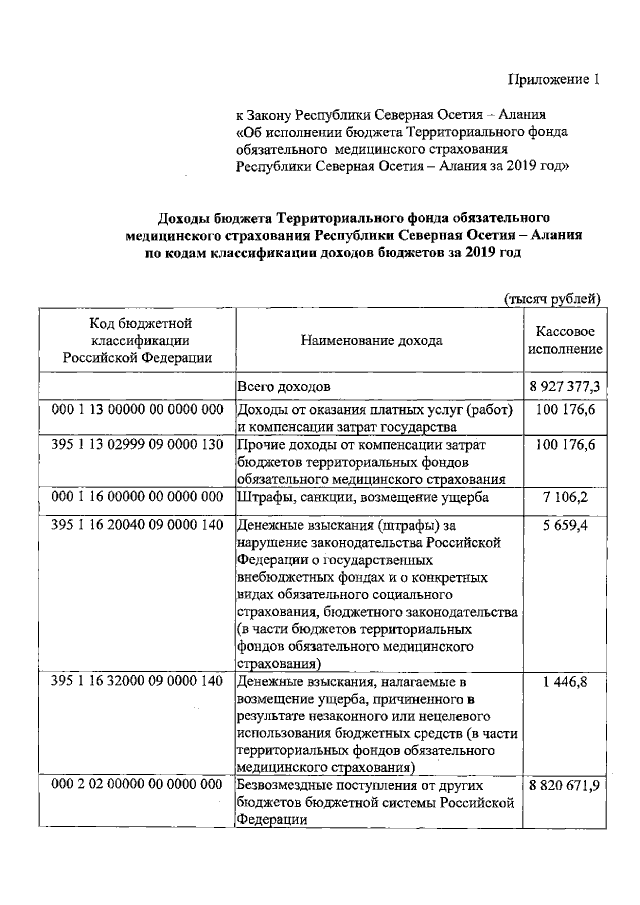 Приложение 1

к Закону Республики Северная Осетия – Алания «Об исполнении бюджета Территориального фонда обязательного медицинского страхования Республики Северная Осетия – Алания за 2019 год»

Доходы бюджета Территориального фонда обязательного медицинского страхования Республики Северная Осетия – Алания по кодам классификации доходов бюджетов за 2019 год

(тысяч рублей)

| Код бюджетной классификации Российской Федерации | Наименование дохода | Кассовое исполнение |
|---|---|---|
| | Всего доходов | 8 927 377,3 |
| 000 1 13 00000 00 0000 000 | Доходы от оказания платных услуг (работ) и компенсации затрат государства | 100 176,6 |
| 395 1 13 02999 09 0000 130 | Прочие доходы от компенсации затрат бюджетов территориальных фондов обязательного медицинского страхования | 100 176,6 |
| 000 1 16 00000 00 0000 000 | Штрафы, санкции, возмещение ущерба | 7 106,2 |
| 395 1 16 20040 09 0000 140 | Денежные взыскания (штрафы) за нарушение законодательства Российской Федерации о государственных внебюджетных фондах и о конкретных видах обязательного социального страхования, бюджетного законодательства (в части бюджетов территориальных фондов обязательного медицинского страхования) | 5 659,4 |
| 395 1 16 32000 09 0000 140 | Денежные взыскания, налагаемые в возмещение ущерба, причиненного в результате незаконного или нецелевого использования бюджетных средств (в части территориальных фондов обязательного медицинского страхования) | 1 446,8 |
| 000 2 02 00000 00 0000 000 | Безвозмездные поступления от других бюджетов бюджетной системы Российской Федерации | 8 820 671,9 |